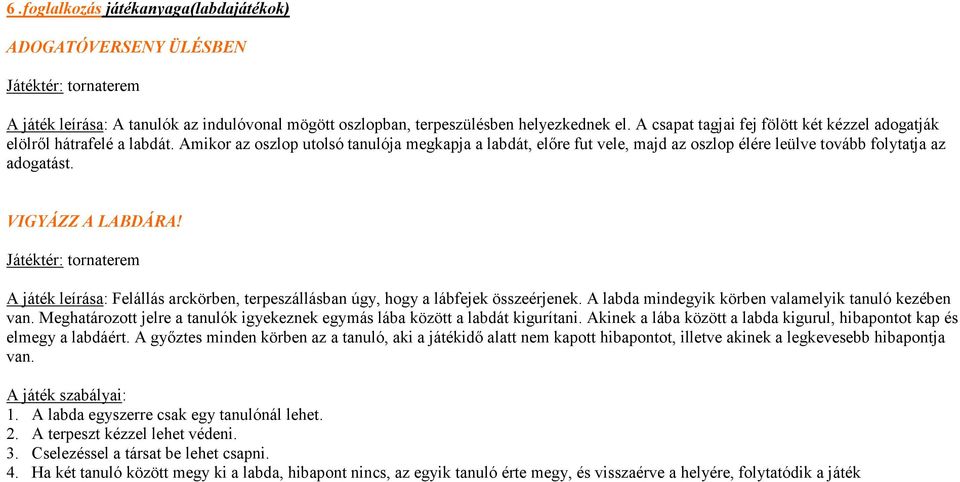 6 .foglalkozás játékanyaga(labdajátékok)

ADOGATÓVERSENY ÜLÉSBEN

Játéktér: tornaterem

A játék leírása: A tanulók az indulóvonal mögött oszlopban, terpeszülésben helyezkednek el. A csapat tagjai fej fölött két kézzel adogatják elölről hátrafelé a labdát. Amikor az oszlop utolsó tanulója megkapja a labdát, előre fut vele, majd az oszlop élére leülve tovább folytatja az adogatást.

VIGYÁZZ A LABDÁRA!

Játéktér: tornaterem

A játék leírása: Felállás arckörben, terpeszállásban úgy, hogy a lábfejek összeérjenek. A labda mindegyik körben valamelyik tanuló kezében van. Meghatározott jelre a tanulók igyekeznek egymás lába között a labdát kigurítani. Akinek a lába között a labda kigurul, hibapontot kap és elmegy a labdáért. A győztes minden körben az a tanuló, aki a játékidő alatt nem kapott hibapontot, illetve akinek a legkevesebb hibapontja van.

A játék szabályai:
1. A labda egyszerre csak egy tanulónál lehet.
2. A terpeszt kézzel lehet védeni.
3. Cselezéssel a társat be lehet csapni.
4. Ha két tanuló között megy ki a labda, hibapont nincs, az egyik tanuló érte megy, és visszaérve a helyére, folytatódik a játék